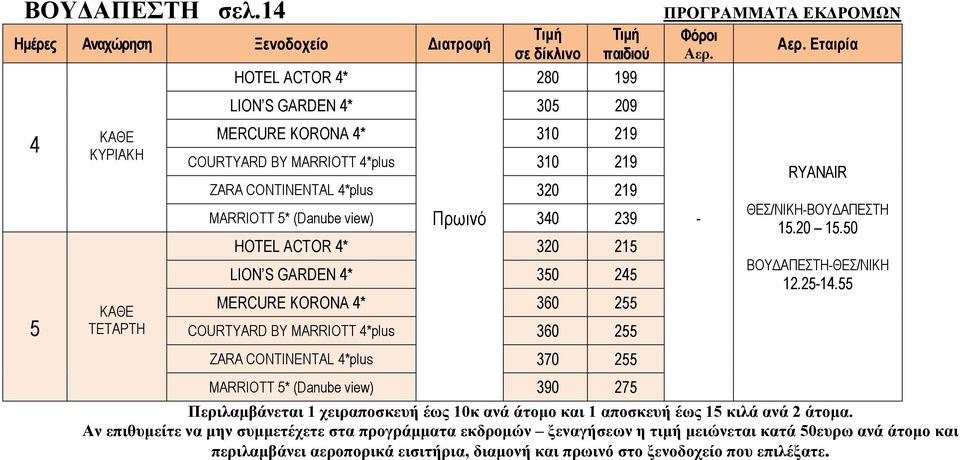 ΒΟΥΔΑΠΕΣΤΗ σελ.14

ΠΡΟΓΡΑΜΜΑΤΑ ΕΚΔΡΟΜΩΝ

| Ημέρες | Αναχώρηση | Ξενοδοχείο | Διατροφή | Τιμή σε δίκλινο | Τιμή παιδιού | Φόροι Αερ. | Αερ. Εταιρία |
|---|---|---|---|---|---|---|---|
| 4 | ΚΑΘΕ ΚΥΡΙΑΚΗ | HOTEL ACTOR 4* | Πρωινό | 280 | 199 | - | RYANAIR ΘΕΣ/ΝΙΚΗ-ΒΟΥΔΑΠΕΣΤΗ 15.20 – 15.50 ΒΟΥΔΑΠΕΣΤΗ-ΘΕΣ/ΝΙΚΗ 12.25-14.55 |
| | | LION'S GARDEN 4* | | 305 | 209 | | |
| | | MERCURE KORONA 4* | | 310 | 219 | | |
| | | COURTYARD BY MARRIOTT 4*plus | | 310 | 219 | | |
| | | ZARA CONTINENTAL 4*plus | | 320 | 219 | | |
| | | MARRIOTT 5* (Danube view) | | 340 | 239 | | |
| 5 | ΚΑΘΕ ΤΕΤΑΡΤΗ | HOTEL ACTOR 4* | | 320 | 215 | | |
| | | LION'S GARDEN 4* | | 350 | 245 | | |
| | | MERCURE KORONA 4* | | 360 | 255 | | |
| | | COURTYARD BY MARRIOTT 4*plus | | 360 | 255 | | |
| | | ZARA CONTINENTAL 4*plus | | 370 | 255 | | |
| | | MARRIOTT 5* (Danube view) | | 390 | 275 | | |

Περιλαμβάνεται 1 χειραποσκευή έως 10κ ανά άτομο και 1 αποσκευή έως 15 κιλά ανά 2 άτομα.
Αν επιθυμείτε να μην συμμετέχετε στα προγράμματα εκδρομών – ξεναγήσεων η τιμή μειώνεται κατά 50ευρω ανά άτομο και περιλαμβάνει αεροπορικά εισιτήρια, διαμονή και πρωινό στο ξενοδοχείο που επιλέξατε.